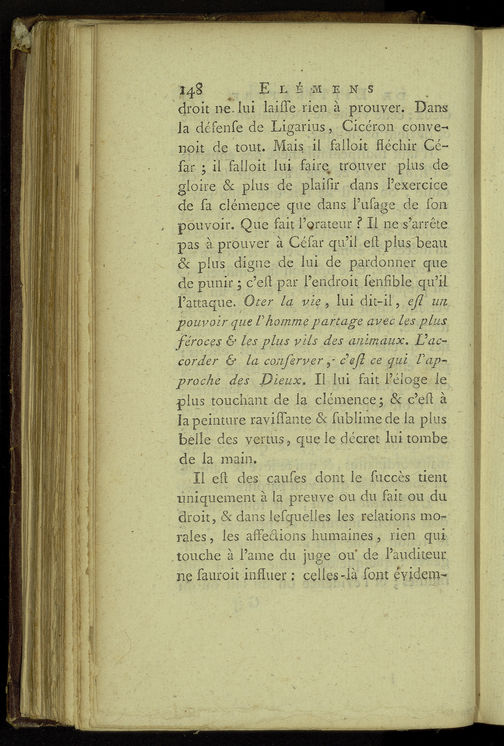 148 ELÉMENS

droit ne lui laiſſe rien à prouver. Dans la défenſe de Ligarius, Cicéron convenoit de tout. Mais il falloit fléchir Céſar ; il falloit lui faire trouver plus de gloire & plus de plaiſir dans l'exercice de ſa clémence que dans l'uſage de ſon pouvoir. Que fait l'orateur ? Il ne s'arrête pas à prouver à Céſar qu'il eſt plus beau & plus digne de lui de pardonner que de punir ; c'eſt par l'endroit ſenſible qu'il l'attaque. Oter la vie, lui dit-il, eſt un pouvoir que l'homme partage avec les plus féroces & les plus vils des animaux. L'accorder & la conſerver, c'eſt ce qui l'approche des Dieux. Il lui fait l'éloge le plus touchant de la clémence ; & c'eſt à la peinture raviſſante & ſublime de la plus belle des vertus, que le décret lui tombe de la main.

Il eſt des cauſes dont le ſuccès tient uniquement à la preuve ou du fait ou du droit, & dans leſquelles les relations morales, les affections humaines, rien qui touche à l'ame du juge ou de l'auditeur ne ſauroit influer : celles-là ſont évidem-